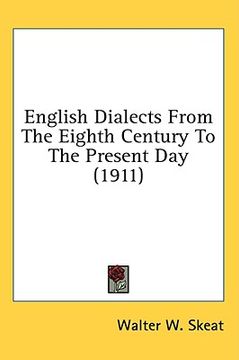 English Dialects From The Eighth Century To The Present Day (1911)

Walter W. Skeat